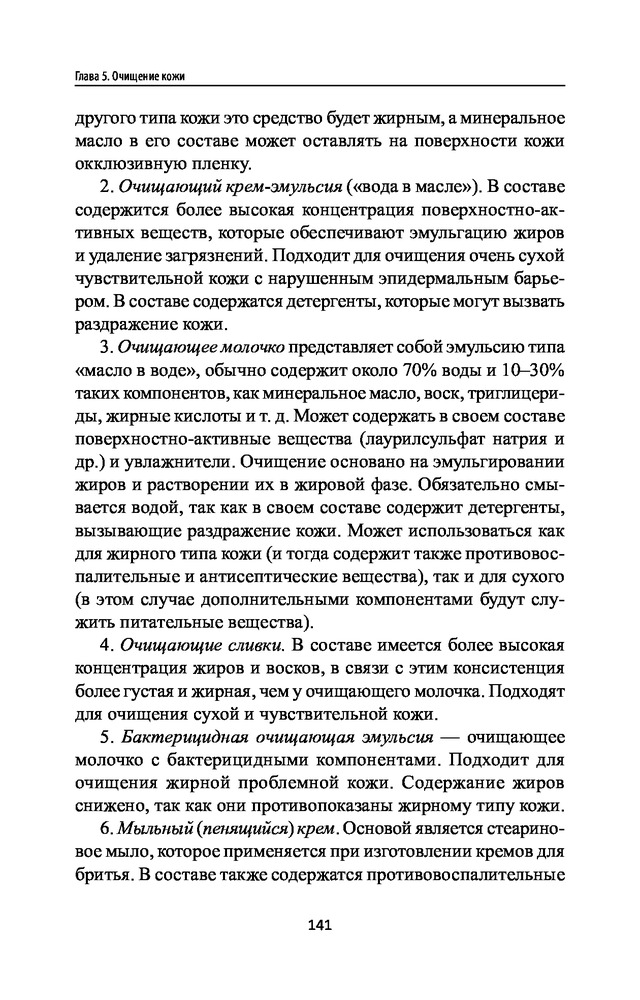 Глава 5. Очищение кожи

другого типа кожи это средство будет жирным, а минеральное масло в его составе может оставлять на поверхности кожи окклюзивную пленку.

2. Очищающий крем-эмульсия («вода в масле»). В составе содержится более высокая концентрация поверхностно-активных веществ, которые обеспечивают эмульгацию жиров и удаление загрязнений. Подходит для очищения очень сухой чувствительной кожи с нарушенным эпидермальным барьером. В составе содержатся детергенты, которые могут вызвать раздражение кожи.

3. Очищающее молочко представляет собой эмульсию типа «масло в воде», обычно содержит около 70% воды и 10–30% таких компонентов, как минеральное масло, воск, триглицериды, жирные кислоты и т. д. Может содержать в своем составе поверхностно-активные вещества (лаурилсульфат натрия и др.) и увлажнители. Очищение основано на эмульгировании жиров и растворении их в жировой фазе. Обязательно смывается водой, так как в своем составе содержит детергенты, вызывающие раздражение кожи. Может использоваться как для жирного типа кожи (и тогда содержит также противовоспалительные и антисептические вещества), так и для сухого (в этом случае дополнительными компонентами будут служить питательные вещества).

4. Очищающие сливки. В составе имеется более высокая концентрация жиров и восков, в связи с этим консистенция более густая и жирная, чем у очищающего молочка. Подходят для очищения сухой и чувствительной кожи.

5. Бактерицидная очищающая эмульсия — очищающее молочко с бактерицидными компонентами. Подходит для очищения жирной проблемной кожи. Содержание жиров снижено, так как они противопоказаны жирному типу кожи.

6. Мыльный (пенящийся) крем. Основой является стеариновое мыло, которое применяется при изготовлении кремов для бритья. В составе также содержатся противовоспалительные

141